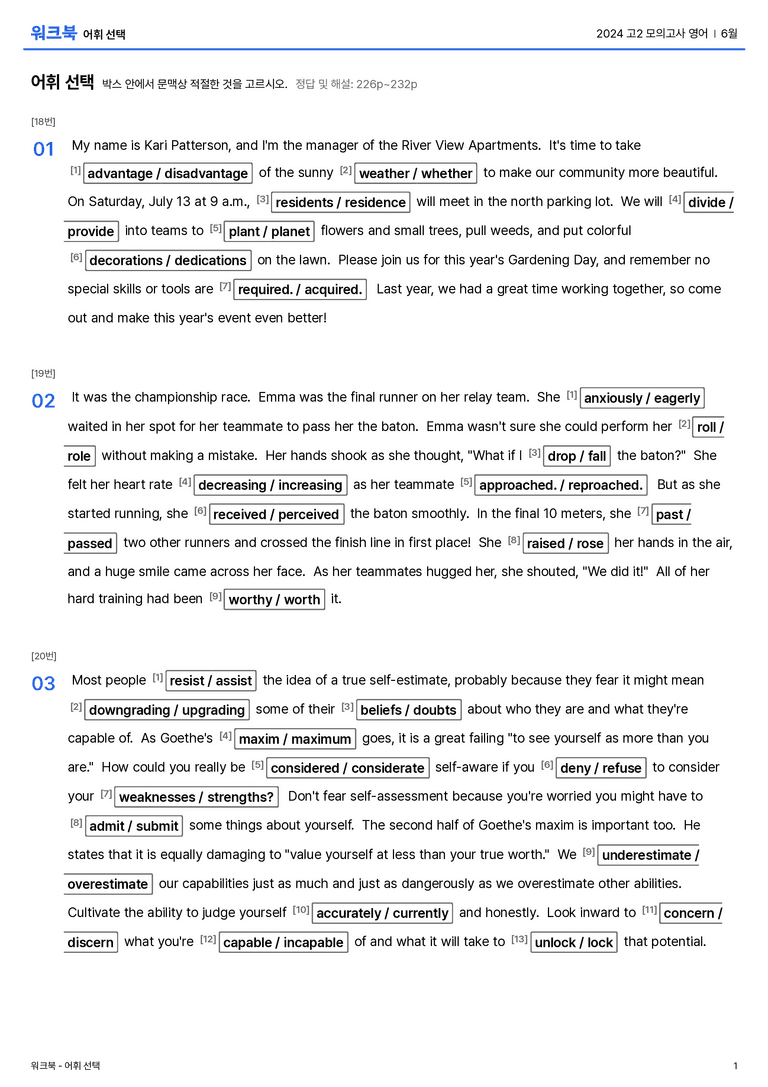 워크북 어휘 선택

2024 고2 모의고사 영어 | 6월

어휘 선택 박스 안에서 문맥상 적절한 것을 고르시오. 정답 및 해설: 226p~232p

[18번]

01 My name is Kari Patterson, and I'm the manager of the River View Apartments. It's time to take $^{[1]}$ advantage / disadvantage of the sunny $^{[2]}$ weather / whether to make our community more beautiful. On Saturday, July 13 at 9 a.m., $^{[3]}$ residents / residence will meet in the north parking lot. We will $^{[4]}$ divide / provide into teams to $^{[5]}$ plant / planet flowers and small trees, pull weeds, and put colorful $^{[6]}$ decorations / dedications on the lawn. Please join us for this year's Gardening Day, and remember no special skills or tools are $^{[7]}$ required. / acquired. Last year, we had a great time working together, so come out and make this year's event even better!

[19번]

02 It was the championship race. Emma was the final runner on her relay team. She $^{[1]}$ anxiously / eagerly waited in her spot for her teammate to pass her the baton. Emma wasn't sure she could perform her $^{[2]}$ roll / role without making a mistake. Her hands shook as she thought, "What if I $^{[3]}$ drop / fall the baton?" She felt her heart rate $^{[4]}$ decreasing / increasing as her teammate $^{[5]}$ approached. / reproached. But as she started running, she $^{[6]}$ received / perceived the baton smoothly. In the final 10 meters, she $^{[7]}$ past / passed two other runners and crossed the finish line in first place! She $^{[8]}$ raised / rose her hands in the air, and a huge smile came across her face. As her teammates hugged her, she shouted, "We did it!" All of her hard training had been $^{[9]}$ worthy / worth it.

[20번]

03 Most people $^{[1]}$ resist / assist the idea of a true self-estimate, probably because they fear it might mean $^{[2]}$ downgrading / upgrading some of their $^{[3]}$ beliefs / doubts about who they are and what they're capable of. As Goethe's $^{[4]}$ maxim / maximum goes, it is a great failing "to see yourself as more than you are." How could you really be $^{[5]}$ considered / considerate self-aware if you $^{[6]}$ deny / refuse to consider your $^{[7]}$ weaknesses / strengths? Don't fear self-assessment because you're worried you might have to $^{[8]}$ admit / submit some things about yourself. The second half of Goethe's maxim is important too. He states that it is equally damaging to "value yourself at less than your true worth." We $^{[9]}$ underestimate / overestimate our capabilities just as much and just as dangerously as we overestimate other abilities. Cultivate the ability to judge yourself $^{[10]}$ accurately / currently and honestly. Look inward to $^{[11]}$ concern / discern what you're $^{[12]}$ capable / incapable of and what it will take to $^{[13]}$ unlock / lock that potential.

워크북 - 어휘 선택

1